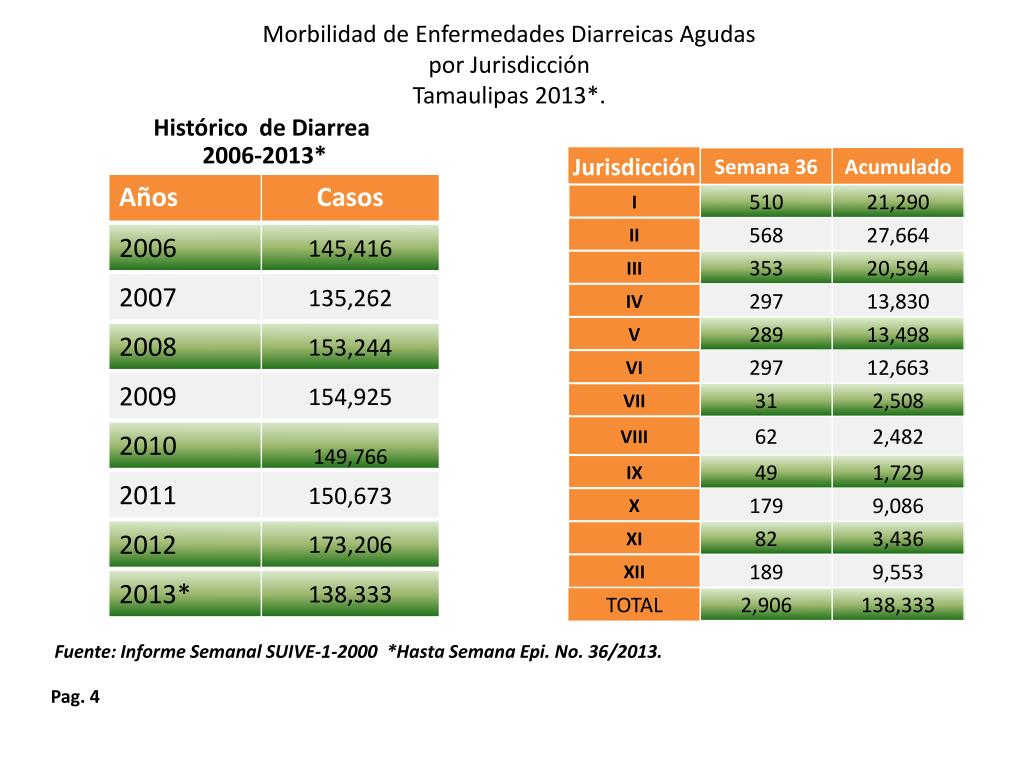 Morbilidad de Enfermedades Diarreicas Agudas
por Jurisdicción
Tamaulipas 2013*.

Histórico de Diarrea
2006-2013*

| Años | Casos |
|---|---|
| 2006 | 145,416 |
| 2007 | 135,262 |
| 2008 | 153,244 |
| 2009 | 154,925 |
| 2010 | 149,766 |
| 2011 | 150,673 |
| 2012 | 173,206 |
| 2013* | 138,333 |

| Jurisdicción | Semana 36 | Acumulado |
|---|---|---|
| I | 510 | 21,290 |
| II | 568 | 27,664 |
| III | 353 | 20,594 |
| IV | 297 | 13,830 |
| V | 289 | 13,498 |
| VI | 297 | 12,663 |
| VII | 31 | 2,508 |
| VIII | 62 | 2,482 |
| IX | 49 | 1,729 |
| X | 179 | 9,086 |
| XI | 82 | 3,436 |
| XII | 189 | 9,553 |
| TOTAL | 2,906 | 138,333 |

Fuente: Informe Semanal SUIVE-1-2000 *Hasta Semana Epi. No. 36/2013.

Pag. 4